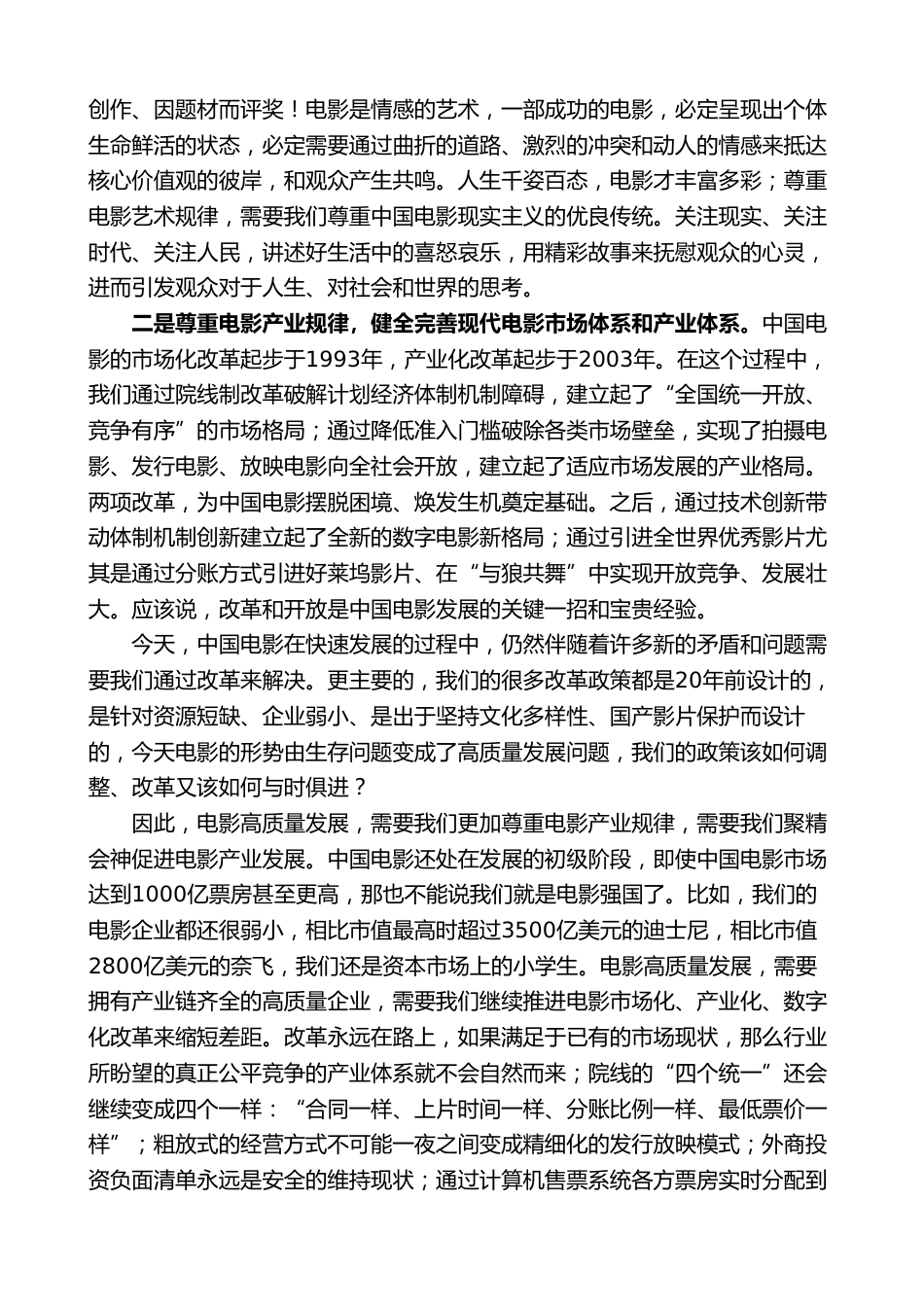 创作、因题材而评奖！电影是情感的艺术，一部成功的电影，必定呈现出个体生命鲜活的状态，必定需要通过曲折的道路、激烈的冲突和动人的情感来抵达核心价值观的彼岸，和观众产生共鸣。人生千姿百态，电影才丰富多彩；尊重电影艺术规律，需要我们尊重中国电影现实主义的优良传统。关注现实、关注时代、关注人民，讲述好生活中的喜怒哀乐，用精彩故事来抚慰观众的心灵，进而引发观众对于人生、对社会和世界的思考。

二是尊重电影产业规律，健全完善现代电影市场体系和产业体系。中国电影的市场化改革起步于1993年，产业化改革起步于2003年。在这个过程中，我们通过院线制改革破解计划经济体制机制障碍，建立起了“全国统一开放、竞争有序”的市场格局；通过降低准入门槛破除各类市场壁垒，实现了拍摄电影、发行电影、放映电影向全社会开放，建立起了适应市场发展的产业格局。两项改革，为中国电影摆脱困境、焕发生机奠定基础。之后，通过技术创新带动体制机制创新建立起了全新的数字电影新格局；通过引进全世界优秀影片尤其是通过分账方式引进好莱坞影片、在“与狼共舞”中实现开放竞争、发展壮大。应该说，改革和开放是中国电影发展的关键一招和宝贵经验。

今天，中国电影在快速发展的过程中，仍然伴随着许多新的矛盾和问题需要我们通过改革来解决。更主要的，我们的很多改革政策都是20年前设计的，是针对资源短缺、企业弱小、是出于坚持文化多样性、国产影片保护而设计的，今天电影的形势由生存问题变成了高质量发展问题，我们的政策该如何调整、改革又该如何与时俱进？

因此，电影高质量发展，需要我们更加尊重电影产业规律，需要我们聚精会神促进电影产业发展。中国电影还处在发展的初级阶段，即使中国电影市场达到1000亿票房甚至更高，那也不能说我们就是电影强国了。比如，我们的电影企业都还很弱小，相比市值最高时超过3500亿美元的迪士尼，相比市值2800亿美元的奈飞，我们还是资本市场上的小学生。电影高质量发展，需要拥有产业链齐全的高质量企业，需要我们继续推进电影市场化、产业化、数字化改革来缩短差距。改革永远在路上，如果满足于已有的市场现状，那么行业所盼望的真正公平竞争的产业体系就不会自然而来；院线的“四个统一”还会继续变成四个一样：“合同一样、上片时间一样、分账比例一样、最低票价一样”；粗放式的经营方式不可能一夜之间变成精细化的发行放映模式；外商投资负面清单永远是安全的维持现状；通过计算机售票系统各方票房实时分配到